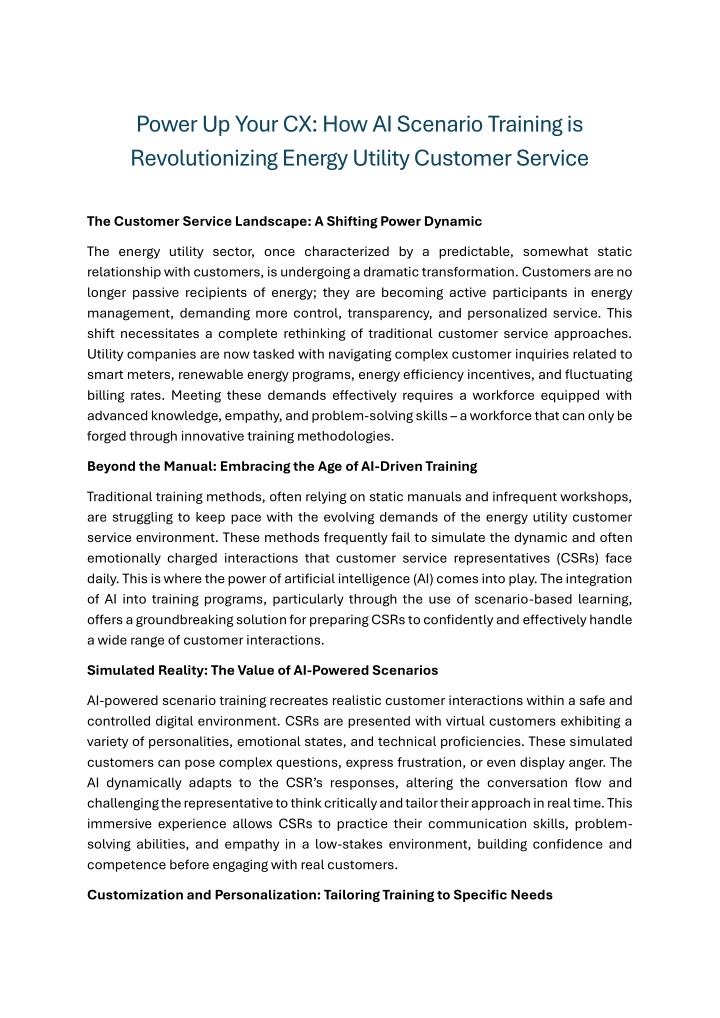 Power Up Your CX: How AI Scenario Training is Revolutionizing Energy Utility Customer Service

The Customer Service Landscape: A Shifting Power Dynamic

The energy utility sector, once characterized by a predictable, somewhat static relationship with customers, is undergoing a dramatic transformation. Customers are no longer passive recipients of energy; they are becoming active participants in energy management, demanding more control, transparency, and personalized service. This shift necessitates a complete rethinking of traditional customer service approaches. Utility companies are now tasked with navigating complex customer inquiries related to smart meters, renewable energy programs, energy efficiency incentives, and fluctuating billing rates. Meeting these demands effectively requires a workforce equipped with advanced knowledge, empathy, and problem-solving skills – a workforce that can only be forged through innovative training methodologies.

Beyond the Manual: Embracing the Age of AI-Driven Training

Traditional training methods, often relying on static manuals and infrequent workshops, are struggling to keep pace with the evolving demands of the energy utility customer service environment. These methods frequently fail to simulate the dynamic and often emotionally charged interactions that customer service representatives (CSRs) face daily. This is where the power of artificial intelligence (AI) comes into play. The integration of AI into training programs, particularly through the use of scenario-based learning, offers a groundbreaking solution for preparing CSRs to confidently and effectively handle a wide range of customer interactions.

Simulated Reality: The Value of AI-Powered Scenarios

AI-powered scenario training recreates realistic customer interactions within a safe and controlled digital environment. CSRs are presented with virtual customers exhibiting a variety of personalities, emotional states, and technical proficiencies. These simulated customers can pose complex questions, express frustration, or even display anger. The AI dynamically adapts to the CSR's responses, altering the conversation flow and challenging the representative to think critically and tailor their approach in real time. This immersive experience allows CSRs to practice their communication skills, problem-solving abilities, and empathy in a low-stakes environment, building confidence and competence before engaging with real customers.

Customization and Personalization: Tailoring Training to Specific Needs